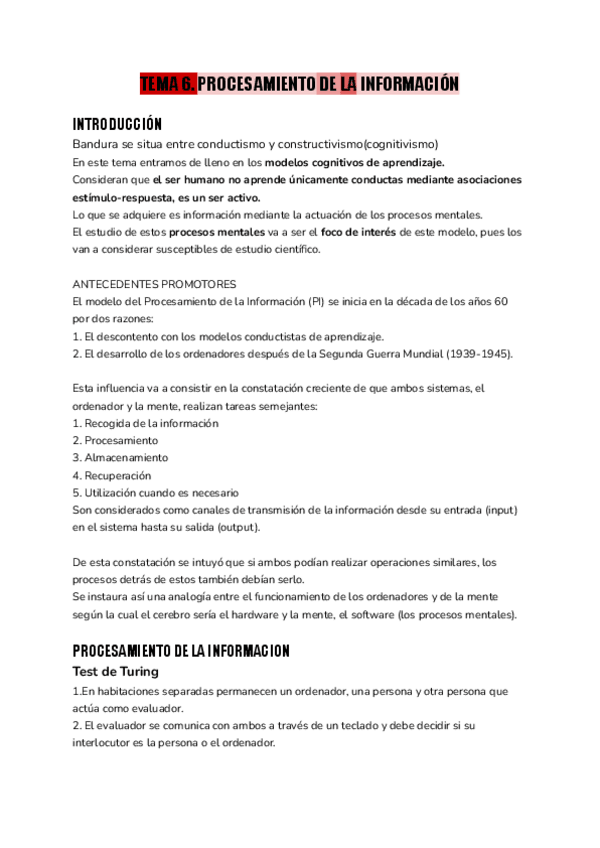 TEMA 6. PROCESAMIENTO DE LA INFORMACIÓN

INTRODUCCIÓN

Bandura se situa entre conductismo y constructivismo(cognitivismo)
En este tema entramos de lleno en los modelos cognitivos de aprendizaje.
Consideran que el ser humano no aprende únicamente conductas mediante asociaciones estímulo-respuesta, es un ser activo.
Lo que se adquiere es información mediante la actuación de los procesos mentales.
El estudio de estos procesos mentales va a ser el foco de interés de este modelo, pues los van a considerar susceptibles de estudio científico.

ANTECEDENTES PROMOTORES
El modelo del Procesamiento de la Información (PI) se inicia en la década de los años 60 por dos razones:
1. El descontento con los modelos conductistas de aprendizaje.
2. El desarrollo de los ordenadores después de la Segunda Guerra Mundial (1939-1945).

Esta influencia va a consistir en la constatación creciente de que ambos sistemas, el ordenador y la mente, realizan tareas semejantes:
1. Recogida de la información
2. Procesamiento
3. Almacenamiento
4. Recuperación
5. Utilización cuando es necesario
Son considerados como canales de transmisión de la información desde su entrada (input) en el sistema hasta su salida (output).

De esta constatación se intuyó que si ambos podían realizar operaciones similares, los procesos detrás de estos también debían serlo.
Se instaura así una analogía entre el funcionamiento de los ordenadores y de la mente según la cual el cerebro sería el hardware y la mente, el software (los procesos mentales).

PROCESAMIENTO DE LA INFORMACION

Test de Turing

1.En habitaciones separadas permanecen un ordenador, una persona y otra persona que actúa como evaluador.
2. El evaluador se comunica con ambos a través de un teclado y debe decidir si su interlocutor es la persona o el ordenador.